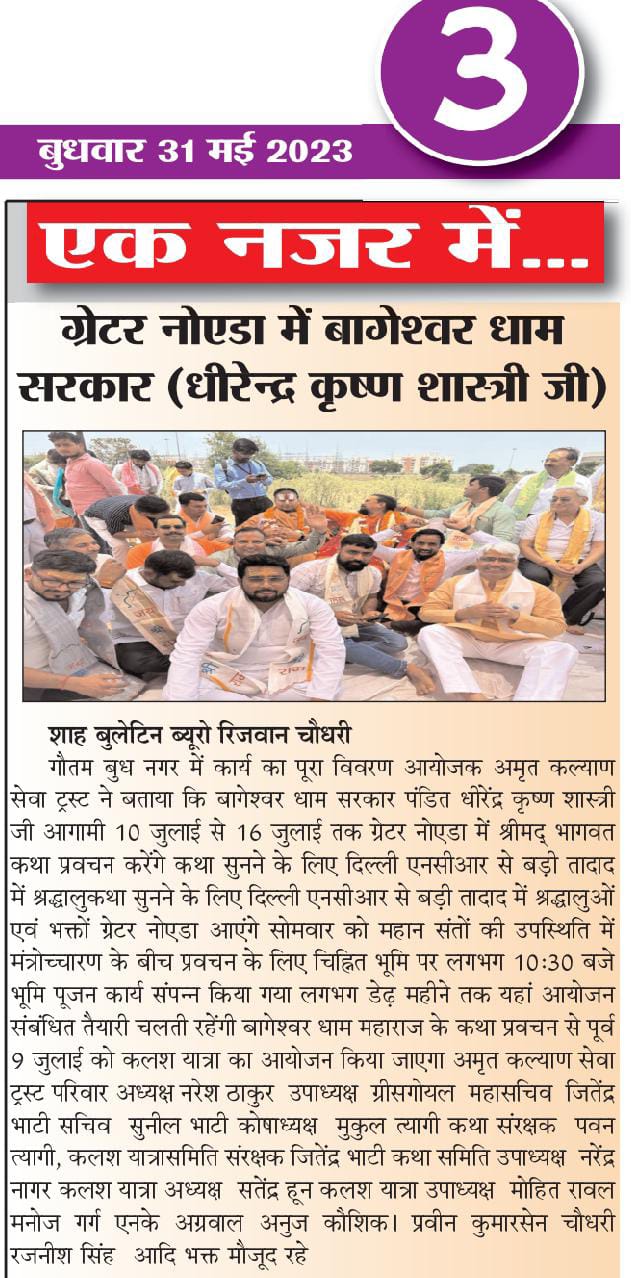 3

बुधवार 31 मई 2023

एक नजर में...

ग्रेटर नोएडा में बागेश्वर धाम सरकार (धीरेन्द्र कृष्ण शास्त्री जी)

शाह बुलेटिन ब्यूरो रिजवान चौधरी
गौतम बुध नगर में कार्य का पूरा विवरण आयोजक अमृत कल्याण सेवा ट्रस्ट ने बताया कि बागेश्वर धाम सरकार पंडित धीरेंद्र कृष्ण शास्त्री जी आगामी 10 जुलाई से 16 जुलाई तक ग्रेटर नोएडा में श्रीमद् भागवत कथा प्रवचन करेंगे कथा सुनने के लिए दिल्ली एनसीआर से बड़ी तादाद में श्रद्धालुकथा सुनने के लिए दिल्ली एनसीआर से बड़ी तादाद में श्रद्धालुओं एवं भक्तों ग्रेटर नोएडा आएंगे सोमवार को महान संतों की उपस्थिति में मंत्रोच्चारण के बीच प्रवचन के लिए चिह्नित भूमि पर लगभग 10:30 बजे भूमि पूजन कार्य संपन्न किया गया लगभग डेढ़ महीने तक यहां आयोजन संबंधित तैयारी चलती रहेंगी बागेश्वर धाम महाराज के कथा प्रवचन से पूर्व 9 जुलाई को कलश यात्रा का आयोजन किया जाएगा अमृत कल्याण सेवा ट्रस्ट परिवार अध्यक्ष नरेश ठाकुर उपाध्यक्ष ग्रीसगोयल महासचिव जितेंद्र भाटी सचिव सुनील भाटी कोषाध्यक्ष मुकुल त्यागी कथा संरक्षक पवन त्यागी, कलश यात्रासमिति संरक्षक जितेंद्र भाटी कथा समिति उपाध्यक्ष नरेंद्र नागर कलश यात्रा अध्यक्ष सतेंद्र हून कलश यात्रा उपाध्यक्ष मोहित रावल मनोज गर्ग एनके अग्रवाल अनुज कौशिक। प्रवीन कुमारसेन चौधरी रजनीश सिंह आदि भक्त मौजूद रहे